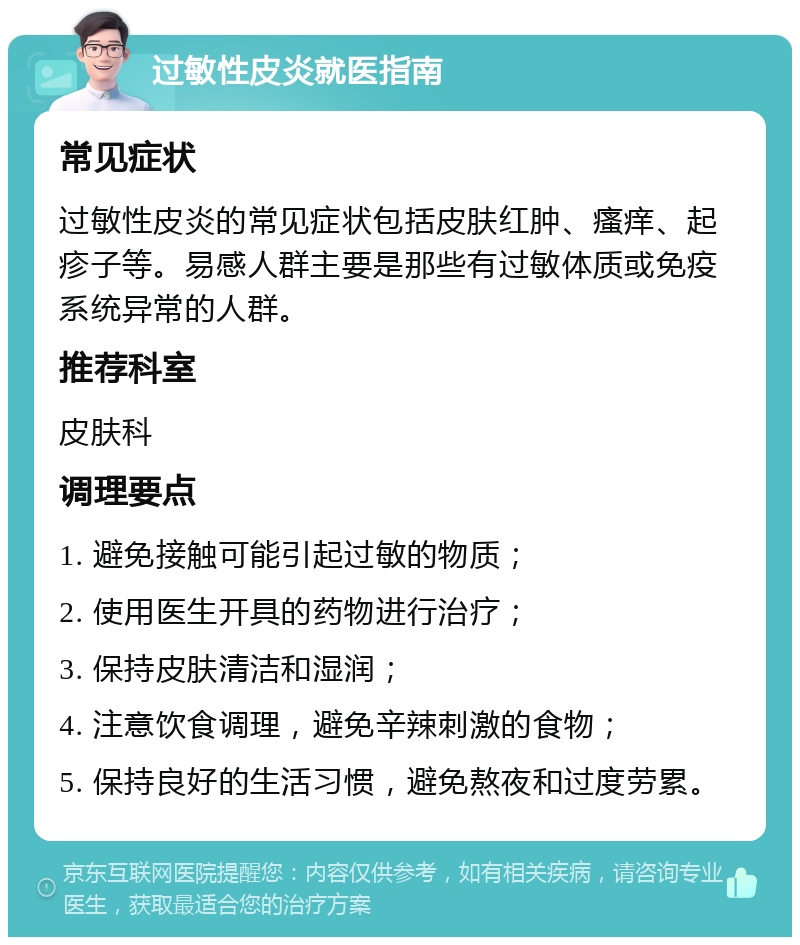 过敏性皮炎就医指南

常见症状

过敏性皮炎的常见症状包括皮肤红肿、瘙痒、起疹子等。易感人群主要是那些有过敏体质或免疫系统异常的人群。

推荐科室

皮肤科

调理要点

1. 避免接触可能引起过敏的物质；

2. 使用医生开具的药物进行治疗；

3. 保持皮肤清洁和湿润；

4. 注意饮食调理，避免辛辣刺激的食物；

5. 保持良好的生活习惯，避免熬夜和过度劳累。

京东互联网医院提醒您：内容仅供参考，如有相关疾病，请咨询专业医生，获取最适合您的治疗方案